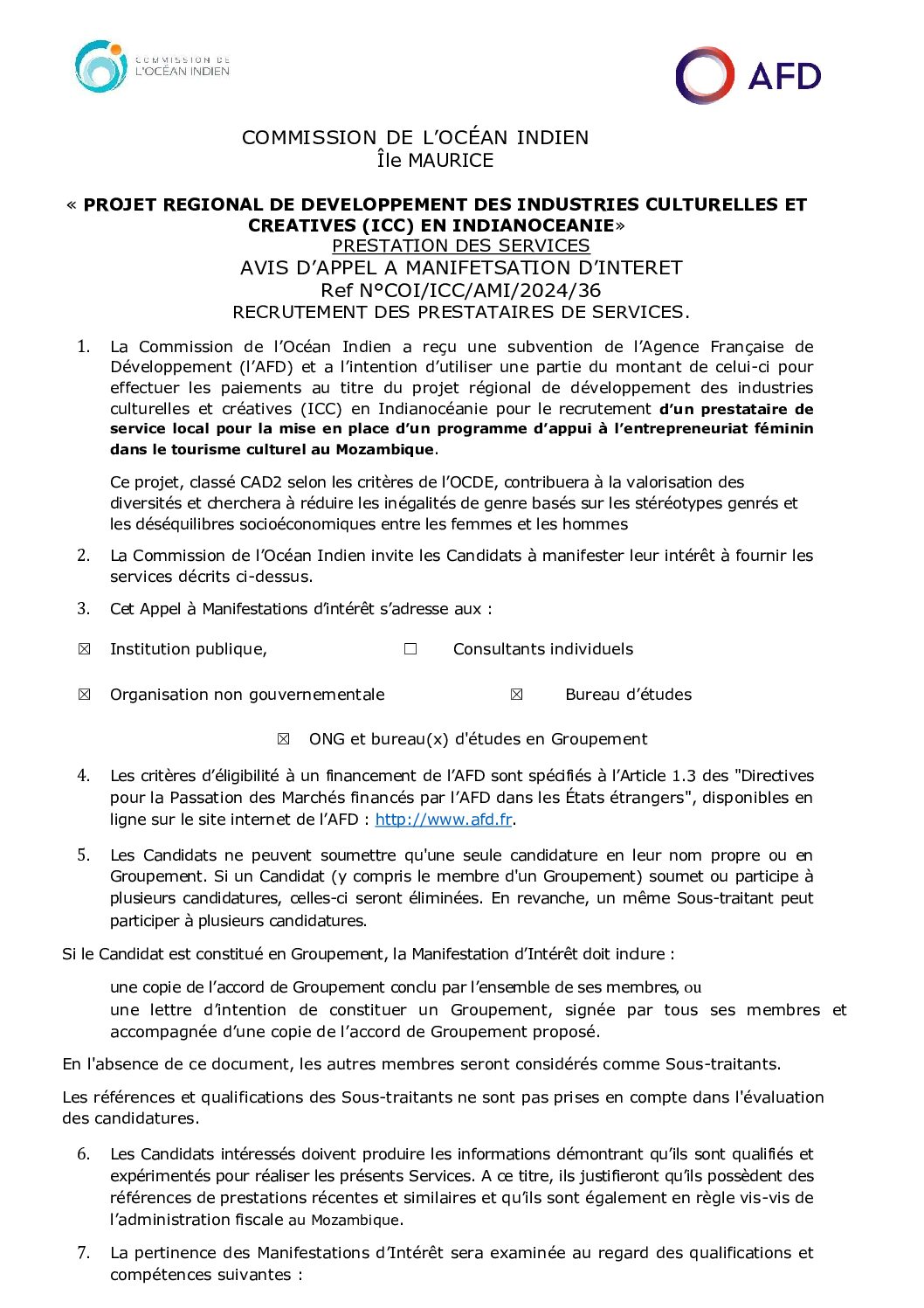 COMMISSION DE L'OCÉAN INDIEN

AFD

COMMISSION DE L'OCÉAN INDIEN
Île MAURICE

« **PROJET REGIONAL DE DEVELOPPEMENT DES INDUSTRIES CULTURELLES ET CREATIVES (ICC) EN INDIANOCEANIE**»
PRESTATION DES SERVICES
AVIS D'APPEL A MANIFETSATION D'INTERET
Ref N°COI/ICC/AMI/2024/36
RECRUTEMENT DES PRESTATAIRES DE SERVICES.

1. La Commission de l'Océan Indien a reçu une subvention de l'Agence Française de Développement (l'AFD) et a l'intention d'utiliser une partie du montant de celui-ci pour effectuer les paiements au titre du projet régional de développement des industries culturelles et créatives (ICC) en Indianocéanie pour le recrutement **d'un prestataire de service local pour la mise en place d'un programme d'appui à l'entrepreneuriat féminin dans le tourisme culturel au Mozambique**.

Ce projet, classé CAD2 selon les critères de l'OCDE, contribuera à la valorisation des diversités et cherchera à réduire les inégalités de genre basés sur les stéréotypes genrés et les déséquilibres socioéconomiques entre les femmes et les hommes

2. La Commission de l'Océan Indien invite les Candidats à manifester leur intérêt à fournir les services décrits ci-dessus.

3. Cet Appel à Manifestations d'intérêt s'adresse aux :

☒ Institution publique, ☐ Consultants individuels

☒ Organisation non gouvernementale ☒ Bureau d'études

☒ ONG et bureau(x) d'études en Groupement

4. Les critères d'éligibilité à un financement de l'AFD sont spécifiés à l'Article 1.3 des "Directives pour la Passation des Marchés financés par l'AFD dans les États étrangers", disponibles en ligne sur le site internet de l'AFD : http://www.afd.fr.

5. Les Candidats ne peuvent soumettre qu'une seule candidature en leur nom propre ou en Groupement. Si un Candidat (y compris le membre d'un Groupement) soumet ou participe à plusieurs candidatures, celles-ci seront éliminées. En revanche, un même Sous-traitant peut participer à plusieurs candidatures.

Si le Candidat est constitué en Groupement, la Manifestation d'Intérêt doit inclure :

une copie de l'accord de Groupement conclu par l'ensemble de ses membres, ou
une lettre d'intention de constituer un Groupement, signée par tous ses membres et accompagnée d'une copie de l'accord de Groupement proposé.

En l'absence de ce document, les autres membres seront considérés comme Sous-traitants.

Les références et qualifications des Sous-traitants ne sont pas prises en compte dans l'évaluation des candidatures.

6. Les Candidats intéressés doivent produire les informations démontrant qu'ils sont qualifiés et expérimentés pour réaliser les présents Services. A ce titre, ils justifieront qu'ils possèdent des références de prestations récentes et similaires et qu'ils sont également en règle vis-vis de l'administration fiscale au Mozambique.

7. La pertinence des Manifestations d'Intérêt sera examinée au regard des qualifications et compétences suivantes :